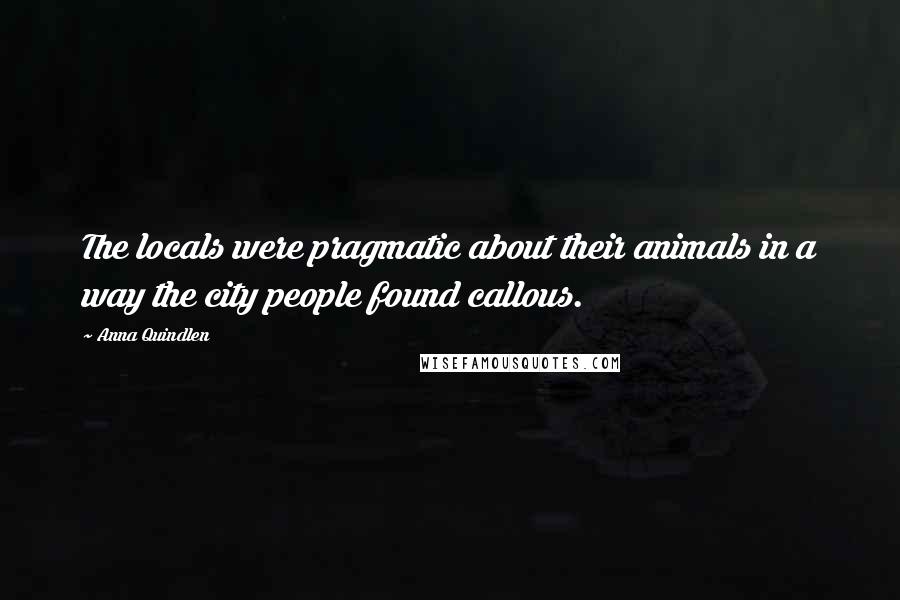 The locals were pragmatic about their animals in a way the city people found callous.

~ Anna Quindlen

WISEFAMOUSQUOTES.COM